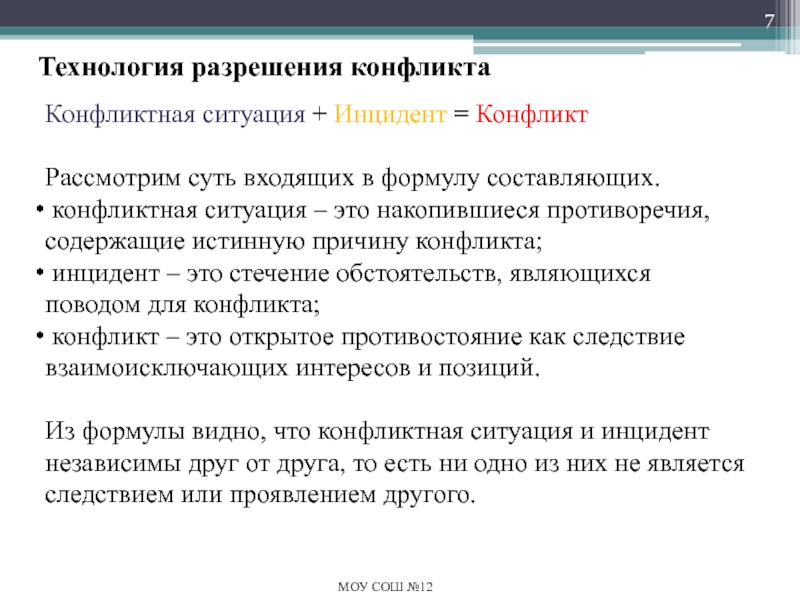 7

Технология разрешения конфликта

Конфликтная ситуация + Инцидент = Конфликт

Рассмотрим суть входящих в формулу составляющих.
• конфликтная ситуация – это накопившиеся противоречия, содержащие истинную причину конфликта;
• инцидент – это стечение обстоятельств, являющихся поводом для конфликта;
• конфликт – это открытое противостояние как следствие взаимоисключающих интересов и позиций.

Из формулы видно, что конфликтная ситуация и инцидент независимы друг от друга, то есть ни одно из них не является следствием или проявлением другого.

МОУ СОШ №12